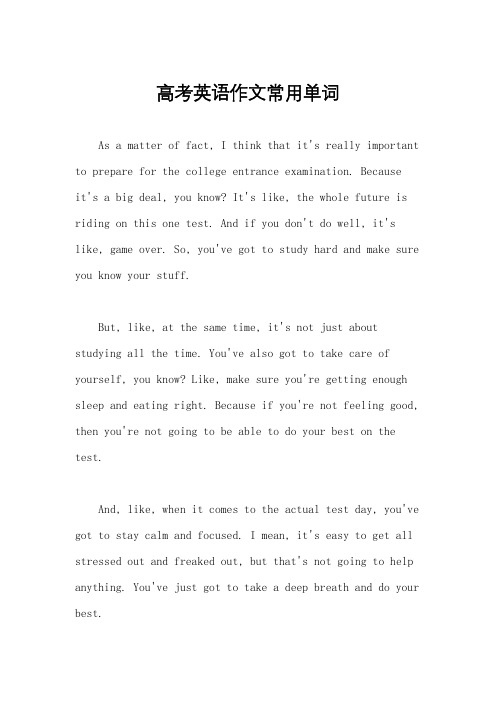 高考英语作文常用单词

As a matter of fact, I think that it's really important to prepare for the college entrance examination. Because it's a big deal, you know? It's like, the whole future is riding on this one test. And if you don't do well, it's like, game over. So, you've got to study hard and make sure you know your stuff.

But, like, at the same time, it's not just about studying all the time. You've also got to take care of yourself, you know? Like, make sure you're getting enough sleep and eating right. Because if you're not feeling good, then you're not going to be able to do your best on the test.

And, like, when it comes to the actual test day, you've got to stay calm and focused. I mean, it's easy to get all stressed out and freaked out, but that's not going to help anything. You've just got to take a deep breath and do your best.